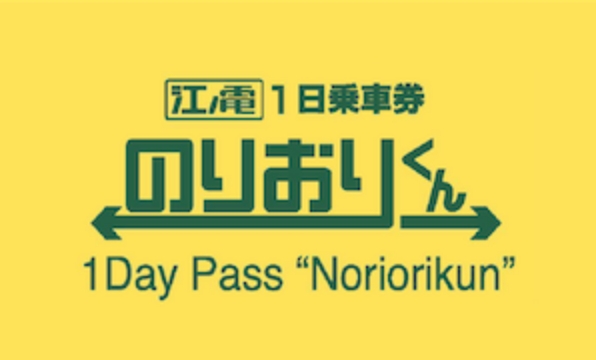 江ノ電 1日乗車券

のりおりくん

1Day Pass “Noriorikun”